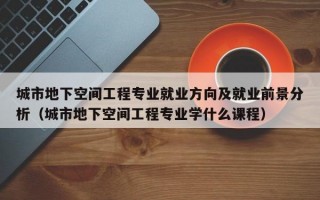 城市地下空间工程专业就业方向及就业前景分析（城市地下空间工程专业学什么课程）